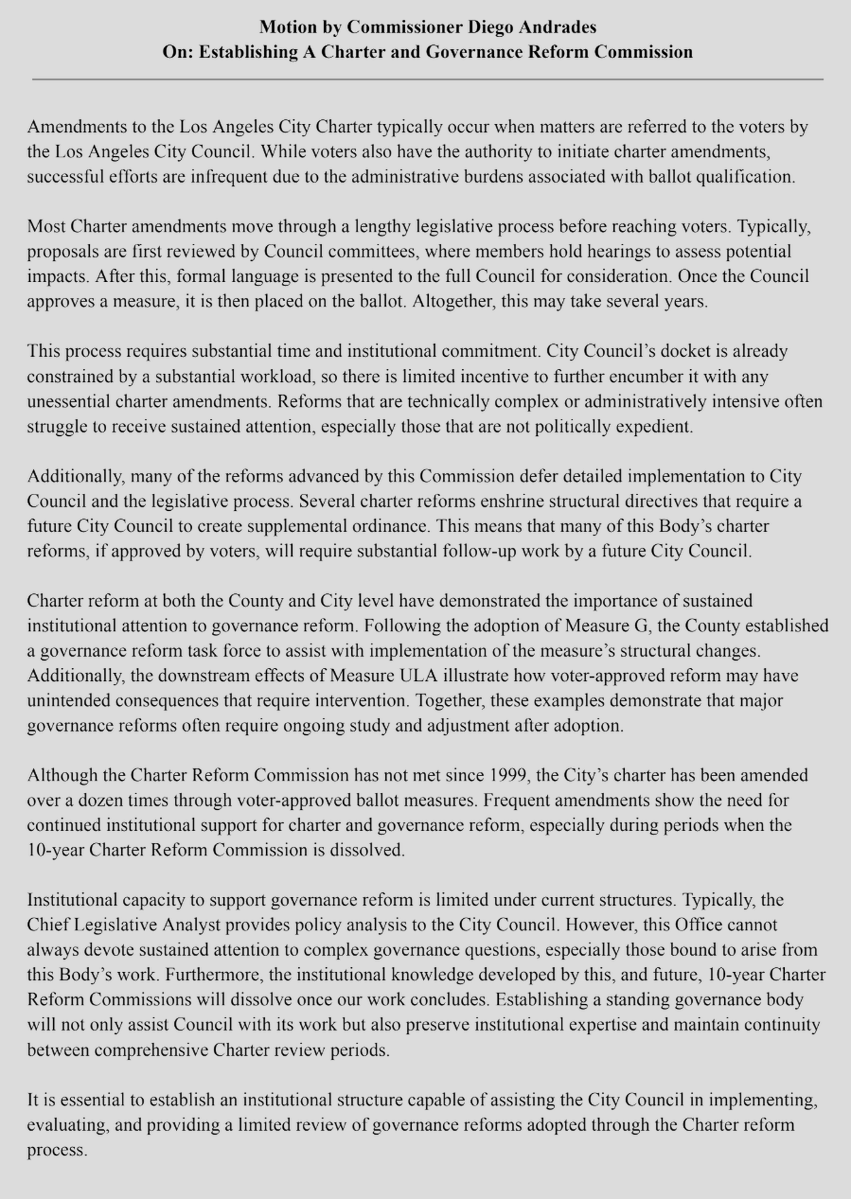 Motion by Commissioner Diego Andrades
On: Establishing A Charter and Governance Reform Commission

Amendments to the Los Angeles City Charter typically occur when matters are referred to the voters by the Los Angeles City Council. While voters also have the authority to initiate charter amendments, successful efforts are infrequent due to the administrative burdens associated with ballot qualification.

Most Charter amendments move through a lengthy legislative process before reaching voters. Typically, proposals are first reviewed by Council committees, where members hold hearings to assess potential impacts. After this, formal language is presented to the full Council for consideration. Once the Council approves a measure, it is then placed on the ballot. Altogether, this may take several years.

This process requires substantial time and institutional commitment. City Council's docket is already constrained by a substantial workload, so there is limited incentive to further encumber it with any unessential charter amendments. Reforms that are technically complex or administratively intensive often struggle to receive sustained attention, especially those that are not politically expedient.

Additionally, many of the reforms advanced by this Commission defer detailed implementation to City Council and the legislative process. Several charter reforms enshrine structural directives that require a future City Council to create supplemental ordinance. This means that many of this Body's charter reforms, if approved by voters, will require substantial follow-up work by a future City Council.

Charter reform at both the County and City level have demonstrated the importance of sustained institutional attention to governance reform. Following the adoption of Measure G, the County established a governance reform task force to assist with implementation of the measure's structural changes. Additionally, the downstream effects of Measure ULA illustrate how voter-approved reform may have unintended consequences that require intervention. Together, these examples demonstrate that major governance reforms often require ongoing study and adjustment after adoption.

Although the Charter Reform Commission has not met since 1999, the City's charter has been amended over a dozen times through voter-approved ballot measures. Frequent amendments show the need for continued institutional support for charter and governance reform, especially during periods when the 10-year Charter Reform Commission is dissolved.

Institutional capacity to support governance reform is limited under current structures. Typically, the Chief Legislative Analyst provides policy analysis to the City Council. However, this Office cannot always devote sustained attention to complex governance questions, especially those bound to arise from this Body's work. Furthermore, the institutional knowledge developed by this, and future, 10-year Charter Reform Commissions will dissolve once our work concludes. Establishing a standing governance body will not only assist Council with its work but also preserve institutional expertise and maintain continuity between comprehensive Charter review periods.

It is essential to establish an institutional structure capable of assisting the City Council in implementing, evaluating, and providing a limited review of governance reforms adopted through the Charter reform process.